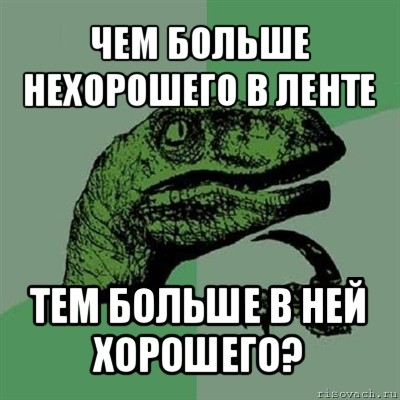 ЧЕМ БОЛЬШЕ НЕХОРОШЕГО В ЛЕНТЕ

ТЕМ БОЛЬШЕ В НЕЙ ХОРОШЕГО?

risovach.ru